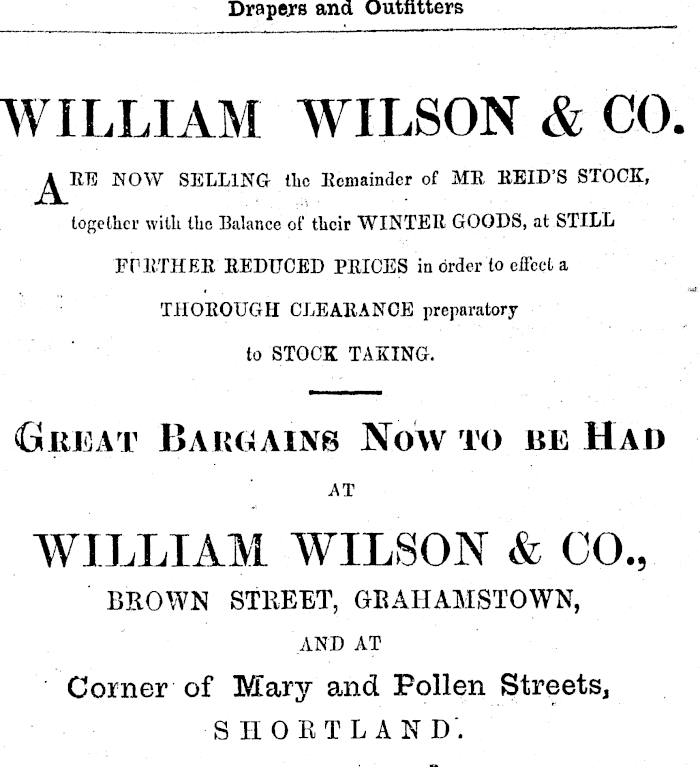 Drapers and Outfitters

WILLIAM WILSON & CO.

ARE NOW SELLING the Remainder of MR REID'S STOCK, together with the Balance of their WINTER GOODS, at STILL FURTHER REDUCED PRICES in order to effect a THOROUGH CLEARANCE preparatory to STOCK TAKING.

GREAT BARGAINS NOW TO BE HAD

AT

WILLIAM WILSON & CO.,

BROWN STREET, GRAHAMSTOWN,

AND AT

Corner of Mary and Pollen Streets,

SHORTLAND.